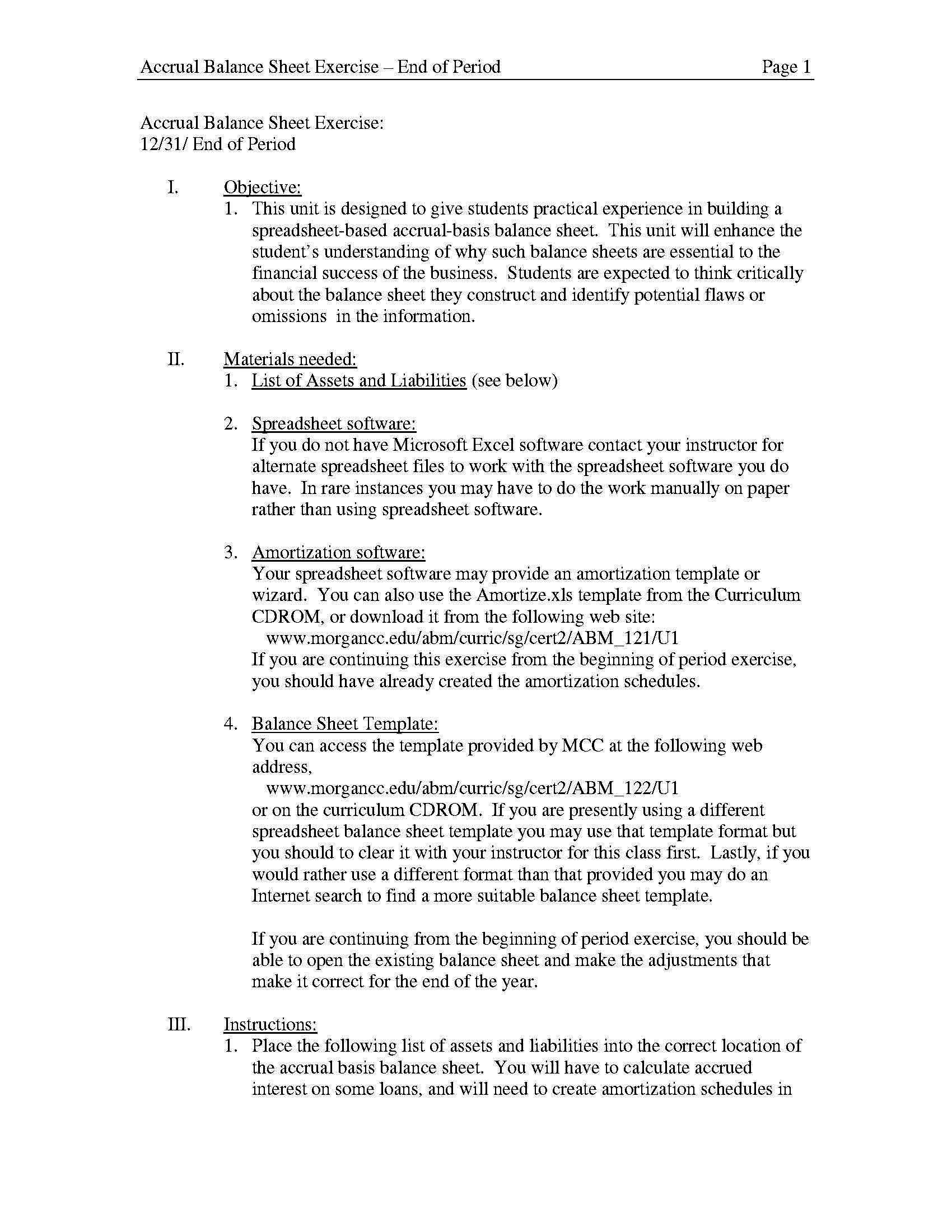 Accrual Balance Sheet Exercise – End of Period Page 1

Accrual Balance Sheet Exercise:
12/31/ End of Period

I. Objective:
1. This unit is designed to give students practical experience in building a spreadsheet-based accrual-basis balance sheet. This unit will enhance the student's understanding of why such balance sheets are essential to the financial success of the business. Students are expected to think critically about the balance sheet they construct and identify potential flaws or omissions in the information.

II. Materials needed:
1. List of Assets and Liabilities (see below)

2. Spreadsheet software:
If you do not have Microsoft Excel software contact your instructor for alternate spreadsheet files to work with the spreadsheet software you do have. In rare instances you may have to do the work manually on paper rather than using spreadsheet software.

3. Amortization software:
Your spreadsheet software may provide an amortization template or wizard. You can also use the Amortize.xls template from the Curriculum CDROM, or download it from the following web site:
www.morgancc.edu/abm/curric/sg/cert2/ABM_121/U1
If you are continuing this exercise from the beginning of period exercise, you should have already created the amortization schedules.

4. Balance Sheet Template:
You can access the template provided by MCC at the following web address,
www.morgancc.edu/abm/curric/sg/cert2/ABM_122/U1
or on the curriculum CDROM. If you are presently using a different spreadsheet balance sheet template you may use that template format but you should to clear it with your instructor for this class first. Lastly, if you would rather use a different format than that provided you may do an Internet search to find a more suitable balance sheet template.

If you are continuing from the beginning of period exercise, you should be able to open the existing balance sheet and make the adjustments that make it correct for the end of the year.

III. Instructions:
1. Place the following list of assets and liabilities into the correct location of the accrual basis balance sheet. You will have to calculate accrued interest on some loans, and will need to create amortization schedules in